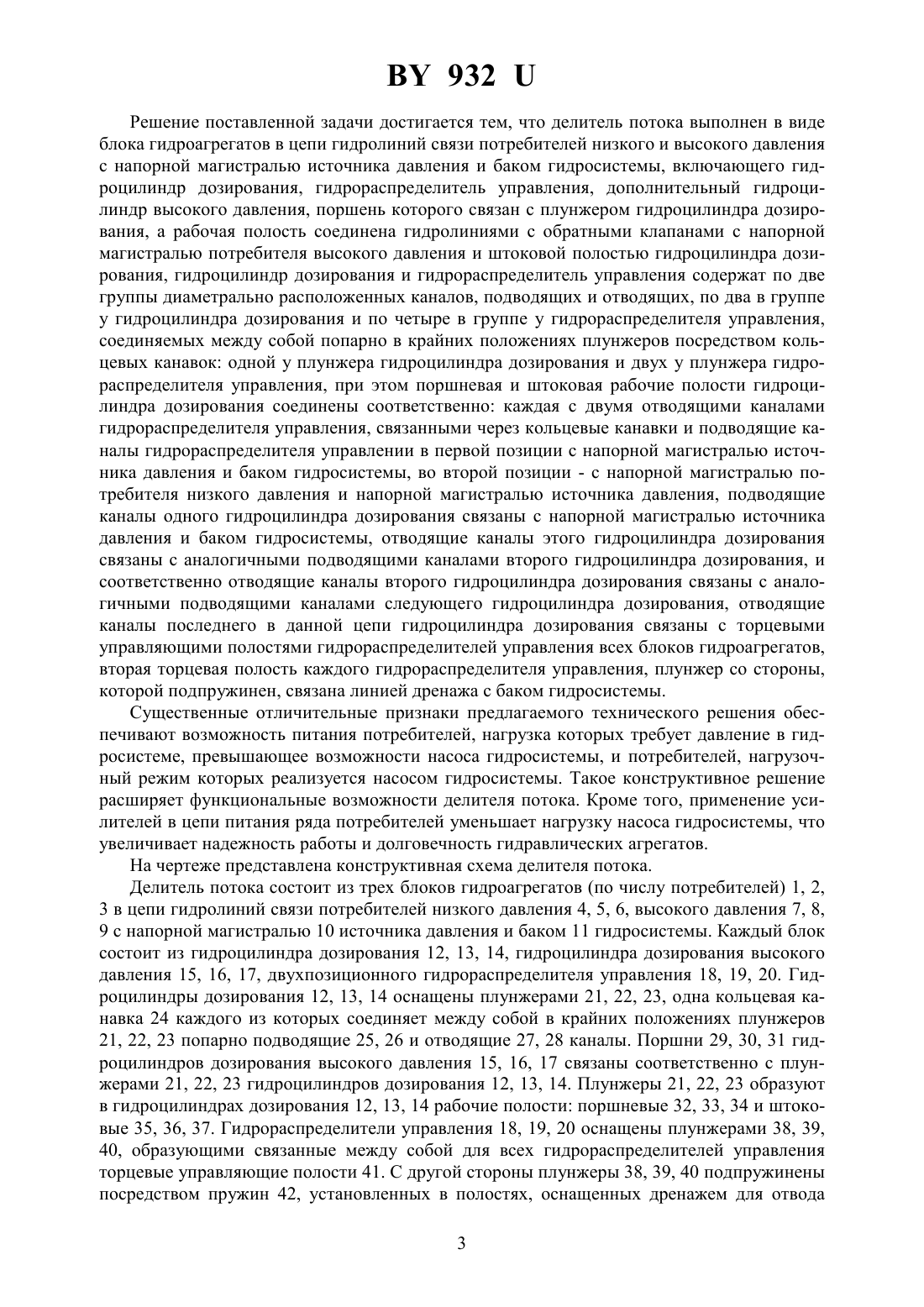 BY 932 U

Решение поставленной задачи достигается тем, что делитель потока выполнен в виде блока гидроагрегатов в цепи гидролиний связи потребителей низкого и высокого давления с напорной магистралью источника давления и баком гидросистемы, включающего гидроцилиндр дозирования, гидрораспределитель управления, дополнительный гидроцилиндр высокого давления, поршень которого связан с плунжером гидроцилиндра дозирования, а рабочая полость соединена гидролиниями с обратными клапанами с напорной магистралью потребителя высокого давления и штоковой полостью гидроцилиндра дозирования, гидроцилиндр дозирования и гидрораспределитель управления содержат по две группы диаметрально расположенных каналов, подводящих и отводящих, по два в группе у гидроцилиндра дозирования и по четыре в группе у гидрораспределителя управления, соединяемых между собой попарно в крайних положениях плунжеров посредством кольцевых канавок: одной у плунжера гидроцилиндра дозирования и двух у плунжера гидрораспределителя управления, при этом поршневая и штоковая рабочие полости гидроцилиндра дозирования соединены соответственно: каждая с двумя отводящими каналами гидрораспределителя управления, связанными через кольцевые канавки и подводящие каналы гидрораспределителя управлении в первой позиции с напорной магистралью источника давления и баком гидросистемы, во второй позиции - с напорной магистралью потребителя низкого давления и напорной магистралью источника давления, подводящие каналы одного гидроцилиндра дозирования связаны с напорной магистралью источника давления и баком гидросистемы, отводящие каналы этого гидроцилиндра дозирования связаны с аналогичными подводящими каналами второго гидроцилиндра дозирования, и соответственно отводящие каналы второго гидроцилиндра дозирования связаны с аналогичными подводящими каналами следующего гидроцилиндра дозирования, отводящие каналы последнего в данной цепи гидроцилиндра дозирования связаны с торцевыми управляющими полостями гидрораспределителей управления всех блоков гидроагрегатов, вторая торцевая полость каждого гидрораспределителя управления, плунжер со стороны, которой подпружинен, связана линией дренажа с баком гидросистемы.

Существенные отличительные признаки предлагаемого технического решения обеспечивают возможность питания потребителей, нагрузка которых требует давление в гидросистеме, превышающее возможности насоса гидросистемы, и потребителей, нагрузочный режим которых реализуется насосом гидросистемы. Такое конструктивное решение расширяет функциональные возможности делителя потока. Кроме того, применение усилителей в цепи питания ряда потребителей уменьшает нагрузку насоса гидросистемы, что увеличивает надежность работы и долговечность гидравлических агрегатов.

На чертеже представлена конструктивная схема делителя потока.

Делитель потока состоит из трех блоков гидроагрегатов (по числу потребителей) 1, 2, 3 в цепи гидролиний связи потребителей низкого давления 4, 5, 6, высокого давления 7, 8, 9 с напорной магистралью 10 источника давления и баком 11 гидросистемы. Каждый блок состоит из гидроцилиндра дозирования 12, 13, 14, гидроцилиндра дозирования высокого давления 15, 16, 17, двухпозиционного гидрораспределителя управления 18, 19, 20. Гидроцилиндры дозирования 12, 13, 14 оснащены плунжерами 21, 22, 23, одна кольцевая канавка 24 каждого из которых соединяет между собой в крайних положениях плунжеров 21, 22, 23 попарно подводящие 25, 26 и отводящие 27, 28 каналы. Поршни 29, 30, 31 гидроцилиндров дозирования высокого давления 15, 16, 17 связаны соответственно с плунжерами 21, 22, 23 гидроцилиндров дозирования 12, 13, 14. Плунжеры 21, 22, 23 образуют в гидроцилиндрах дозирования 12, 13, 14 рабочие полости: поршневые 32, 33, 34 и штоковые 35, 36, 37. Гидрораспределители управления 18, 19, 20 оснащены плунжерами 38, 39, 40, образующими связанные между собой для всех гидрораспределителей управления торцевые управляющие полости 41. С другой стороны плунжеры 38, 39, 40 подпружинены посредством пружин 42, установленных в полостях, оснащенных дренажем для отвода

3